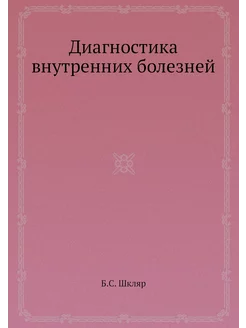 Диагностика внутренних болезней

Б.С. Шкляр